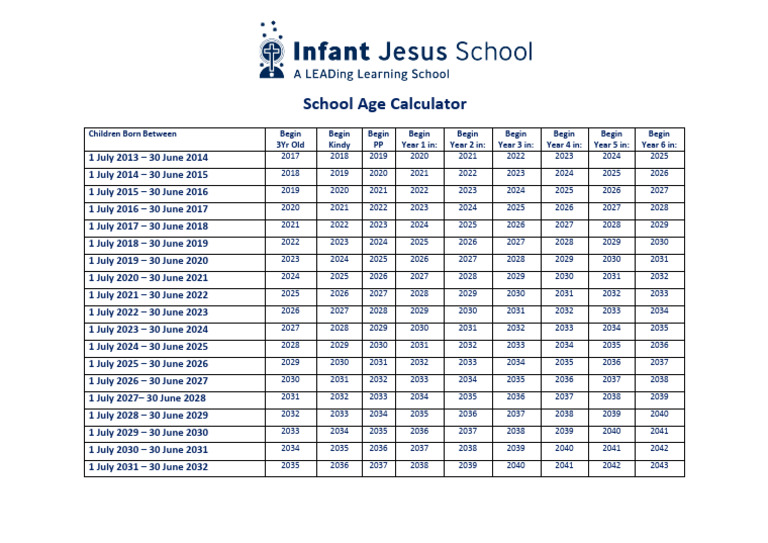 Infant Jesus School
A LEADing Learning School

School Age Calculator

| Children Born Between | Begin 3Yr Old | Begin Kindy | Begin PP | Begin Year 1 in: | Begin Year 2 in: | Begin Year 3 in: | Begin Year 4 in: | Begin Year 5 in: | Begin Year 6 in: |
|---|---|---|---|---|---|---|---|---|---|
| 1 July 2013 – 30 June 2014 | 2017 | 2018 | 2019 | 2020 | 2021 | 2022 | 2023 | 2024 | 2025 |
| 1 July 2014 – 30 June 2015 | 2018 | 2019 | 2020 | 2021 | 2022 | 2023 | 2024 | 2025 | 2026 |
| 1 July 2015 – 30 June 2016 | 2019 | 2020 | 2021 | 2022 | 2023 | 2024 | 2025 | 2026 | 2027 |
| 1 July 2016 – 30 June 2017 | 2020 | 2021 | 2022 | 2023 | 2024 | 2025 | 2026 | 2027 | 2028 |
| 1 July 2017 – 30 June 2018 | 2021 | 2022 | 2023 | 2024 | 2025 | 2026 | 2027 | 2028 | 2029 |
| 1 July 2018 – 30 June 2019 | 2022 | 2023 | 2024 | 2025 | 2026 | 2027 | 2028 | 2029 | 2030 |
| 1 July 2019 – 30 June 2020 | 2023 | 2024 | 2025 | 2026 | 2027 | 2028 | 2029 | 2030 | 2031 |
| 1 July 2020 – 30 June 2021 | 2024 | 2025 | 2026 | 2027 | 2028 | 2029 | 2030 | 2031 | 2032 |
| 1 July 2021 – 30 June 2022 | 2025 | 2026 | 2027 | 2028 | 2029 | 2030 | 2031 | 2032 | 2033 |
| 1 July 2022 – 30 June 2023 | 2026 | 2027 | 2028 | 2029 | 2030 | 2031 | 2032 | 2033 | 2034 |
| 1 July 2023 – 30 June 2024 | 2027 | 2028 | 2029 | 2030 | 2031 | 2032 | 2033 | 2034 | 2035 |
| 1 July 2024 – 30 June 2025 | 2028 | 2029 | 2030 | 2031 | 2032 | 2033 | 2034 | 2035 | 2036 |
| 1 July 2025 – 30 June 2026 | 2029 | 2030 | 2031 | 2032 | 2033 | 2034 | 2035 | 2036 | 2037 |
| 1 July 2026 – 30 June 2027 | 2030 | 2031 | 2032 | 2033 | 2034 | 2035 | 2036 | 2037 | 2038 |
| 1 July 2027– 30 June 2028 | 2031 | 2032 | 2033 | 2034 | 2035 | 2036 | 2037 | 2038 | 2039 |
| 1 July 2028 – 30 June 2029 | 2032 | 2033 | 2034 | 2035 | 2036 | 2037 | 2038 | 2039 | 2040 |
| 1 July 2029 – 30 June 2030 | 2033 | 2034 | 2035 | 2036 | 2037 | 2038 | 2039 | 2040 | 2041 |
| 1 July 2030 – 30 June 2031 | 2034 | 2035 | 2036 | 2037 | 2038 | 2039 | 2040 | 2041 | 2042 |
| 1 July 2031 – 30 June 2032 | 2035 | 2036 | 2037 | 2038 | 2039 | 2040 | 2041 | 2042 | 2043 |